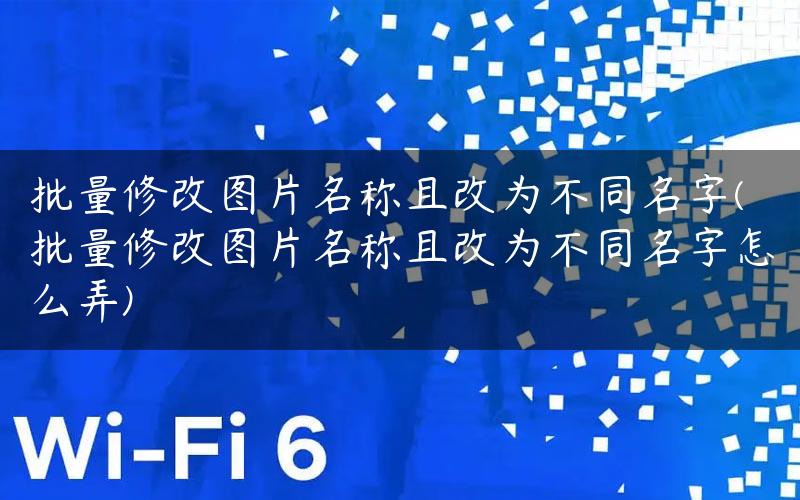 批量修改图片名称且改为不同名字(批量修改图片名称且改为不同名字怎么弄)

Wi-Fi 6